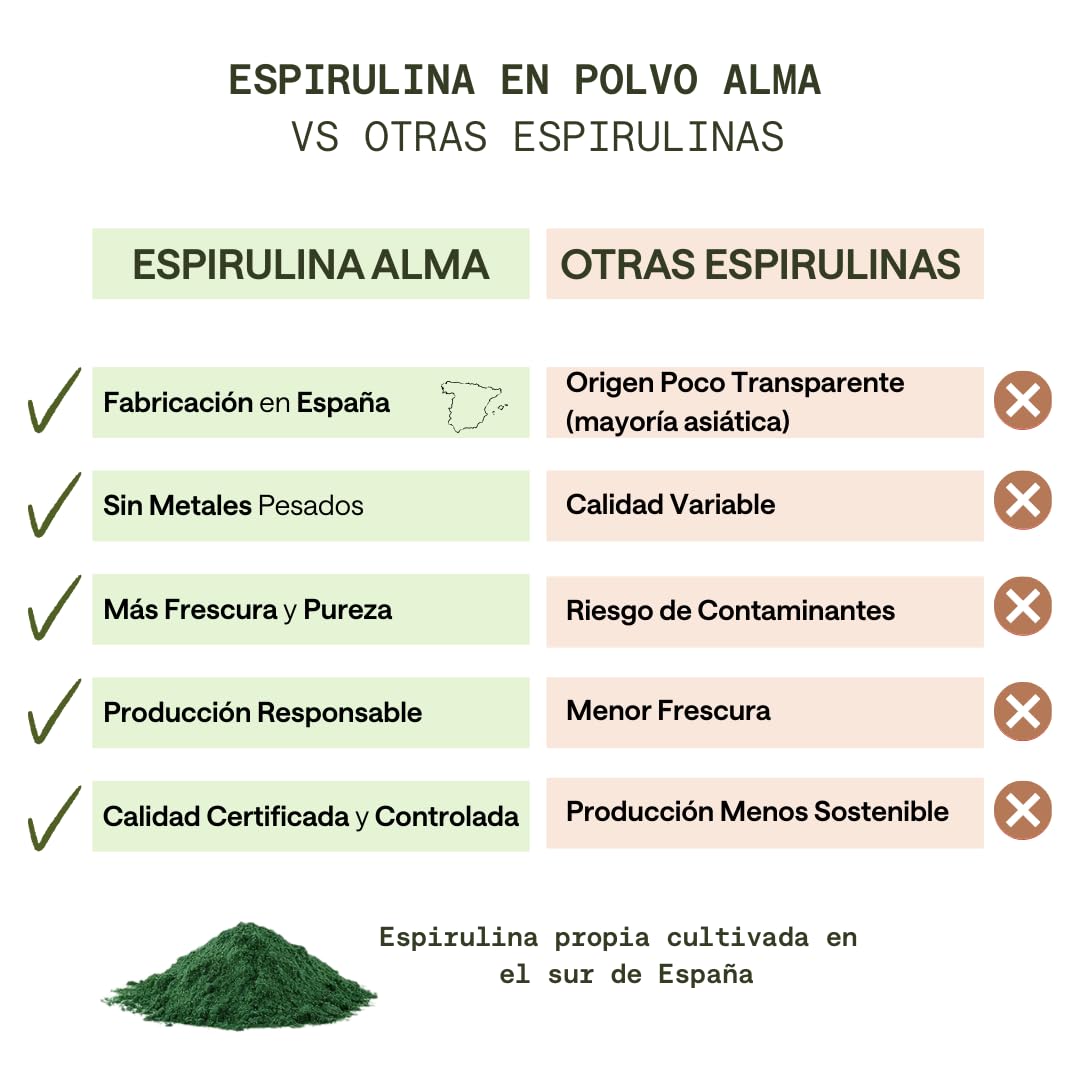 ESPIRULINA EN POLVO ALMA
VS OTRAS ESPIRULINAS

| ESPIRULINA ALMA | OTRAS ESPIRULINAS |
|---|---|
| Fabricación en España | Origen Poco Transparente (mayoría asiática) |
| Sin Metales Pesados | Calidad Variable |
| Más Frescura y Pureza | Riesgo de Contaminantes |
| Producción Responsable | Menor Frescura |
| Calidad Certificada y Controlada | Producción Menos Sostenible |

Espirulina propia cultivada en el sur de España